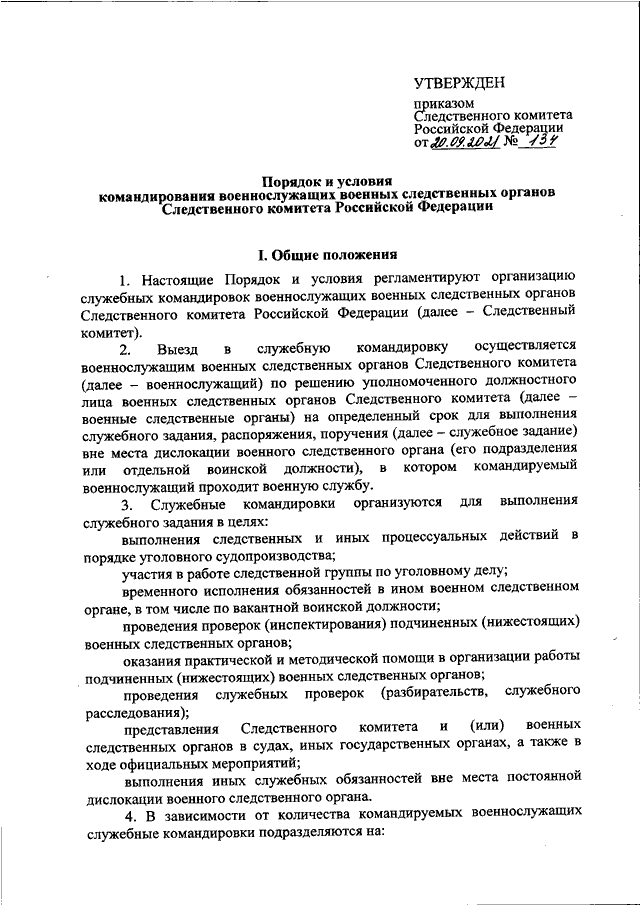 УТВЕРЖДЕН

приказом
Следственного комитета
Российской Федерации
от 20.09.2021 № 134

Порядок и условия
командирования военнослужащих военных следственных органов
Следственного комитета Российской Федерации

I. Общие положения

1. Настоящие Порядок и условия регламентируют организацию служебных командировок военнослужащих военных следственных органов Следственного комитета Российской Федерации (далее – Следственный комитет).

2. Выезд в служебную командировку осуществляется военнослужащим военных следственных органов Следственного комитета (далее – военнослужащий) по решению уполномоченного должностного лица военных следственных органов Следственного комитета (далее – военные следственные органы) на определенный срок для выполнения служебного задания, распоряжения, поручения (далее – служебное задание) вне места дислокации военного следственного органа (его подразделения или отдельной воинской должности), в котором командируемый военнослужащий проходит военную службу.

3. Служебные командировки организуются для выполнения служебного задания в целях:

выполнения следственных и иных процессуальных действий в порядке уголовного судопроизводства;

участия в работе следственной группы по уголовному делу;

временного исполнения обязанностей в ином военном следственном органе, в том числе по вакантной воинской должности;

проведения проверок (инспектирования) подчиненных (нижестоящих) военных следственных органов;

оказания практической и методической помощи в организации работы подчиненных (нижестоящих) военных следственных органов;

проведения служебных проверок (разбирательств, служебного расследования);

представления Следственного комитета и (или) военных следственных органов в судах, иных государственных органах, а также в ходе официальных мероприятий;

выполнения иных служебных обязанностей вне места постоянной дислокации военного следственного органа.

4. В зависимости от количества командируемых военнослужащих служебные командировки подразделяются на: